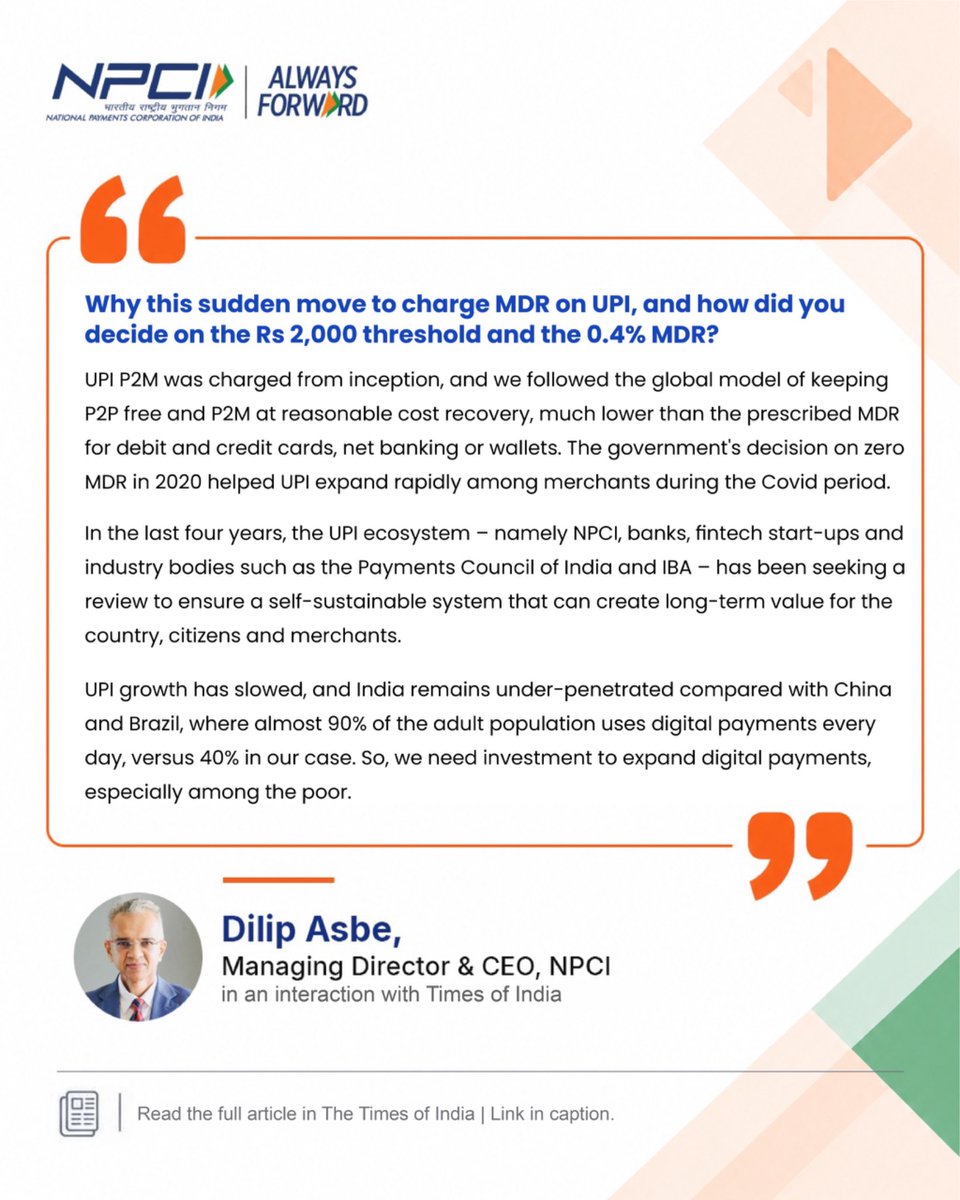 NPCI
भारतीय राष्ट्रीय भुगतान निगम
NATIONAL PAYMENTS CORPORATION OF INDIA
ALWAYS FORWARD

Why this sudden move to charge MDR on UPI, and how did you decide on the Rs 2,000 threshold and the 0.4% MDR?

UPI P2M was charged from inception, and we followed the global model of keeping P2P free and P2M at reasonable cost recovery, much lower than the prescribed MDR for debit and credit cards, net banking or wallets. The government's decision on zero MDR in 2020 helped UPI expand rapidly among merchants during the Covid period.

In the last four years, the UPI ecosystem – namely NPCI, banks, fintech start-ups and industry bodies such as the Payments Council of India and IBA – has been seeking a review to ensure a self-sustainable system that can create long-term value for the country, citizens and merchants.

UPI growth has slowed, and India remains under-penetrated compared with China and Brazil, where almost 90% of the adult population uses digital payments every day, versus 40% in our case. So, we need investment to expand digital payments, especially among the poor.

Dilip Asbe,
Managing Director & CEO, NPCI
in an interaction with Times of India

Read the full article in The Times of India | Link in caption.